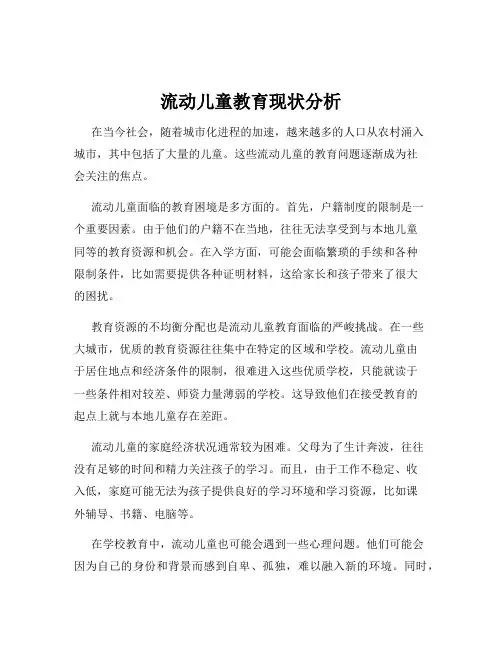 流动儿童教育现状分析

在当今社会，随着城市化进程的加速，越来越多的人口从农村涌入城市，其中包括了大量的儿童。这些流动儿童的教育问题逐渐成为社会关注的焦点。

流动儿童面临的教育困境是多方面的。首先，户籍制度的限制是一个重要因素。由于他们的户籍不在当地，往往无法享受到与本地儿童同等的教育资源和机会。在入学方面，可能会面临繁琐的手续和各种限制条件，比如需要提供各种证明材料，这给家长和孩子带来了很大的困扰。

教育资源的不均衡分配也是流动儿童教育面临的严峻挑战。在一些大城市，优质的教育资源往往集中在特定的区域和学校。流动儿童由于居住地点和经济条件的限制，很难进入这些优质学校，只能就读于一些条件相对较差、师资力量薄弱的学校。这导致他们在接受教育的起点上就与本地儿童存在差距。

流动儿童的家庭经济状况通常较为困难。父母为了生计奔波，往往没有足够的时间和精力关注孩子的学习。而且，由于工作不稳定、收入低，家庭可能无法为孩子提供良好的学习环境和学习资源，比如课外辅导、书籍、电脑等。

在学校教育中，流动儿童也可能会遇到一些心理问题。他们可能会因为自己的身份和背景而感到自卑、孤独，难以融入新的环境。同时，